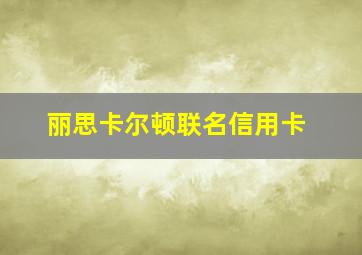 丽思卡尔顿联名信用卡